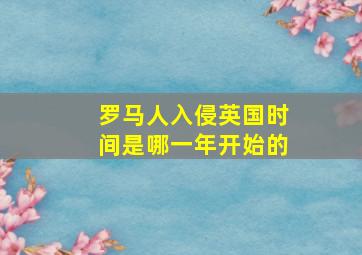 罗马人入侵英国时间是哪一年开始的